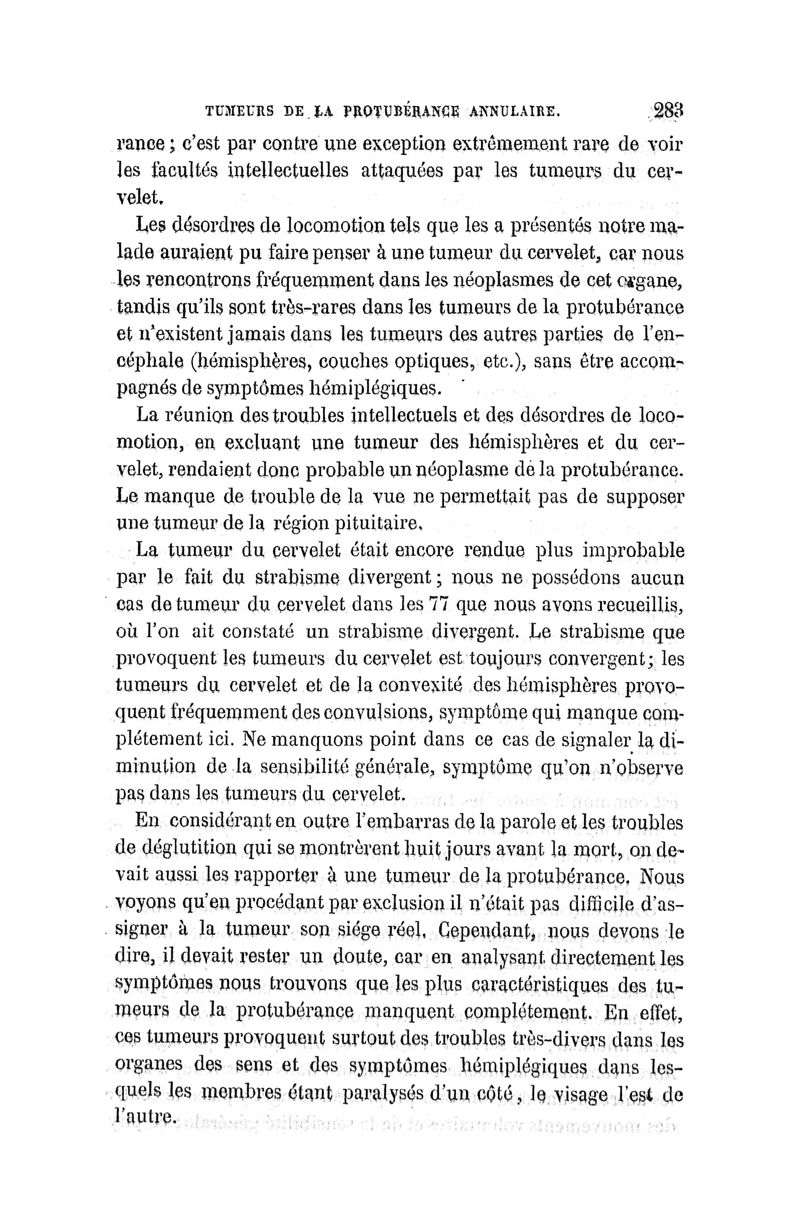 TUMEURS DE LA PROTUBÉRANCE ANNULAIRE. 283

rance ; c'est par contre une exception extrêmement rare de voir les facultés intellectuelles attaquées par les tumeurs du cervelet.

Les désordres de locomotion tels que les a présentés notre malade auraient pu faire penser à une tumeur du cervelet, car nous les rencontrons fréquemment dans les néoplasmes de cet organe, tandis qu'ils sont très-rares dans les tumeurs de la protubérance et n'existent jamais dans les tumeurs des autres parties de l'encéphale (hémisphères, couches optiques, etc.), sans être accompagnés de symptômes hémiplégiques.

La réunion des troubles intellectuels et des désordres de locomotion, en excluant une tumeur des hémisphères et du cervelet, rendaient donc probable un néoplasme de la protubérance. Le manque de trouble de la vue ne permettait pas de supposer une tumeur de la région pituitaire.

La tumeur du cervelet était encore rendue plus improbable par le fait du strabisme divergent ; nous ne possédons aucun cas de tumeur du cervelet dans les 77 que nous avons recueillis, où l'on ait constaté un strabisme divergent. Le strabisme que provoquent les tumeurs du cervelet est toujours convergent ; les tumeurs du cervelet et de la convexité des hémisphères provoquent fréquemment des convulsions, symptôme qui manque complétement ici. Ne manquons point dans ce cas de signaler la diminution de la sensibilité générale, symptôme qu'on n'observe pas dans les tumeurs du cervelet.

En considérant en outre l'embarras de la parole et les troubles de déglutition qui se montrèrent huit jours avant la mort, on devait aussi les rapporter à une tumeur de la protubérance. Nous voyons qu'en procédant par exclusion il n'était pas difficile d'assigner à la tumeur son siége réel. Cependant, nous devons le dire, il devait rester un doute, car en analysant directement les symptômes nous trouvons que les plus caractéristiques des tumeurs de la protubérance manquent complétement. En effet, ces tumeurs provoquent surtout des troubles très-divers dans les organes des sens et des symptômes hémiplégiques dans lesquels les membres étant paralysés d'un côté, le visage l'est de l'autre.